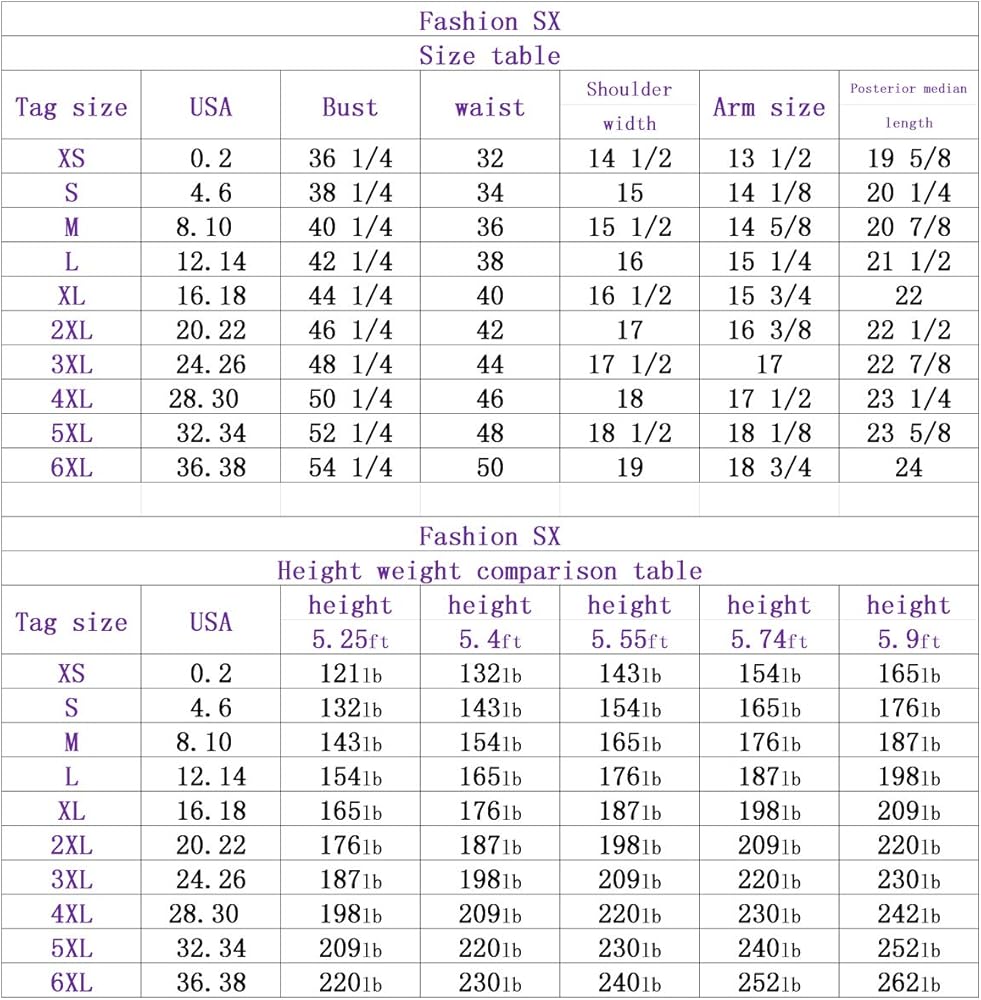 Fashion SX

Size table

| Tag size | USA | Bust | waist | Shoulder width | Arm size | Posterior median length |
|---|---|---|---|---|---|---|
| XS | 0.2 | 36 1/4 | 32 | 14 1/2 | 13 1/2 | 19 5/8 |
| S | 4.6 | 38 1/4 | 34 | 15 | 14 1/8 | 20 1/4 |
| M | 8.10 | 40 1/4 | 36 | 15 1/2 | 14 5/8 | 20 7/8 |
| L | 12.14 | 42 1/4 | 38 | 16 | 15 1/4 | 21 1/2 |
| XL | 16.18 | 44 1/4 | 40 | 16 1/2 | 15 3/4 | 22 |
| 2XL | 20.22 | 46 1/4 | 42 | 17 | 16 3/8 | 22 1/2 |
| 3XL | 24.26 | 48 1/4 | 44 | 17 1/2 | 17 | 22 7/8 |
| 4XL | 28.30 | 50 1/4 | 46 | 18 | 17 1/2 | 23 1/4 |
| 5XL | 32.34 | 52 1/4 | 48 | 18 1/2 | 18 1/8 | 23 5/8 |
| 6XL | 36.38 | 54 1/4 | 50 | 19 | 18 3/4 | 24 |

Fashion SX

Height weight comparison table

| Tag size | USA | height 5.25ft | height 5.4ft | height 5.55ft | height 5.74ft | height 5.9ft |
|---|---|---|---|---|---|---|
| XS | 0.2 | 121lb | 132lb | 143lb | 154lb | 165lb |
| S | 4.6 | 132lb | 143lb | 154lb | 165lb | 176lb |
| M | 8.10 | 143lb | 154lb | 165lb | 176lb | 187lb |
| L | 12.14 | 154lb | 165lb | 176lb | 187lb | 198lb |
| XL | 16.18 | 165lb | 176lb | 187lb | 198lb | 209lb |
| 2XL | 20.22 | 176lb | 187lb | 198lb | 209lb | 220lb |
| 3XL | 24.26 | 187lb | 198lb | 209lb | 220lb | 230lb |
| 4XL | 28.30 | 198lb | 209lb | 220lb | 230lb | 242lb |
| 5XL | 32.34 | 209lb | 220lb | 230lb | 240lb | 252lb |
| 6XL | 36.38 | 220lb | 230lb | 240lb | 252lb | 262lb |